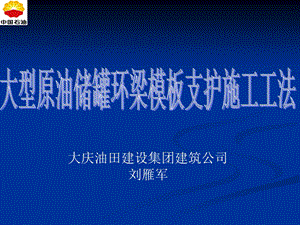 中国石油

大型原油储罐环梁模板支护施工工法

大庆油田建设集团建筑公司
刘雁军